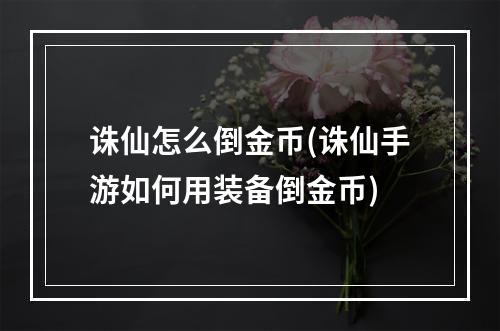 诛仙怎么倒金币(诛仙手游如何用装备倒金币)